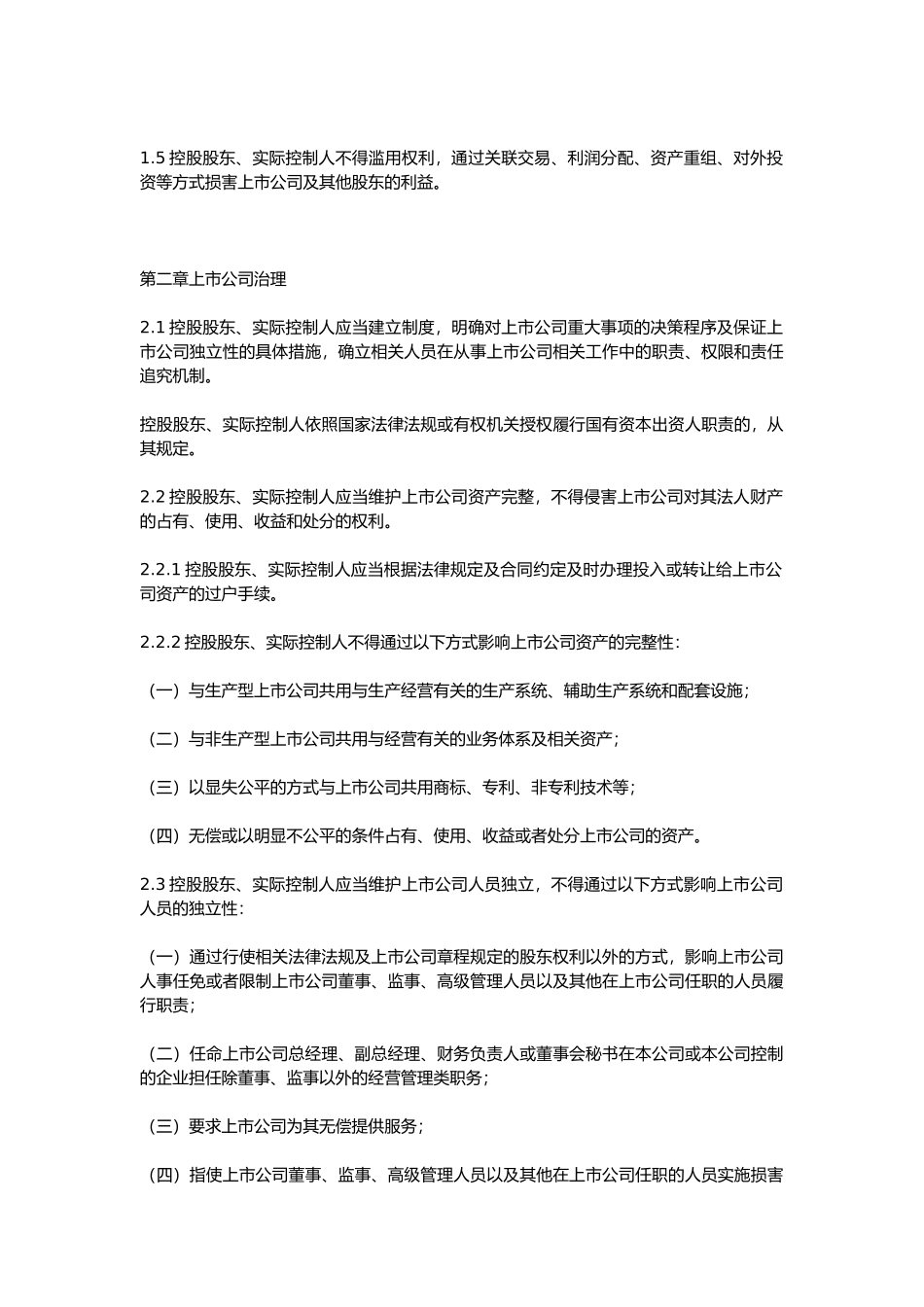 1.5 控股股东、实际控制人不得滥用权利，通过关联交易、利润分配、资产重组、对外投资等方式损害上市公司及其他股东的利益。

第二章上市公司治理

2.1 控股股东、实际控制人应当建立制度，明确对上市公司重大事项的决策程序及保证上市公司独立性的具体措施，确立相关人员在从事上市公司相关工作中的职责、权限和责任追究机制。

控股股东、实际控制人依照国家法律法规或有权机关授权履行国有资本出资人职责的，从其规定。

2.2 控股股东、实际控制人应当维护上市公司资产完整，不得侵害上市公司对其法人财产的占有、使用、收益和处分的权利。

2.2.1 控股股东、实际控制人应当根据法律规定及合同约定及时办理投入或转让给上市公司资产的过户手续。

2.2.2 控股股东、实际控制人不得通过以下方式影响上市公司资产的完整性：

（一）与生产型上市公司共用与生产经营有关的生产系统、辅助生产系统和配套设施；

（二）与非生产型上市公司共用与经营有关的业务体系及相关资产；

（三）以显失公平的方式与上市公司共用商标、专利、非专利技术等；

（四）无偿或以明显不公平的条件占有、使用、收益或者处分上市公司的资产。

2.3 控股股东、实际控制人应当维护上市公司人员独立，不得通过以下方式影响上市公司人员的独立性：

（一）通过行使相关法律法规及上市公司章程规定的股东权利以外的方式，影响上市公司人事任免或者限制上市公司董事、监事、高级管理人员以及其他在上市公司任职的人员履行职责；

（二）任命上市公司总经理、副总经理、财务负责人或董事会秘书在本公司或本公司控制的企业担任除董事、监事以外的经营管理类职务；

（三）要求上市公司为其无偿提供服务；

（四）指使上市公司董事、监事、高级管理人员以及其他在上市公司任职的人员实施损害